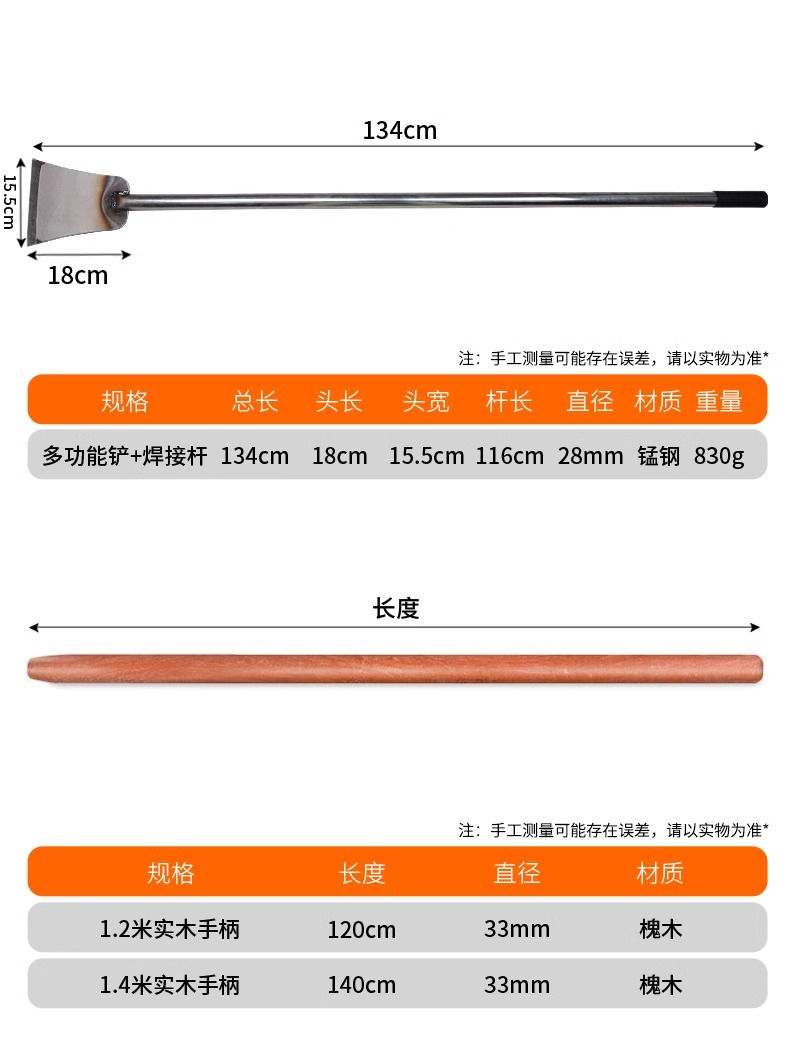 134cm

15.5cm

18cm

注：手工测量可能存在误差，请以实物为准*

| 规格 | 总长 | 头长 | 头宽 | 杆长 | 直径 | 材质 | 重量 |
|---|---|---|---|---|---|---|---|
| 多功能铲+焊接杆 | 134cm | 18cm | 15.5cm | 116cm | 28mm | 锰钢 | 830g |

长度

注：手工测量可能存在误差，请以实物为准*

| 规格 | 长度 | 直径 | 材质 |
|---|---|---|---|
| 1.2米实木手柄 | 120cm | 33mm | 槐木 |
| 1.4米实木手柄 | 140cm | 33mm | 槐木 |